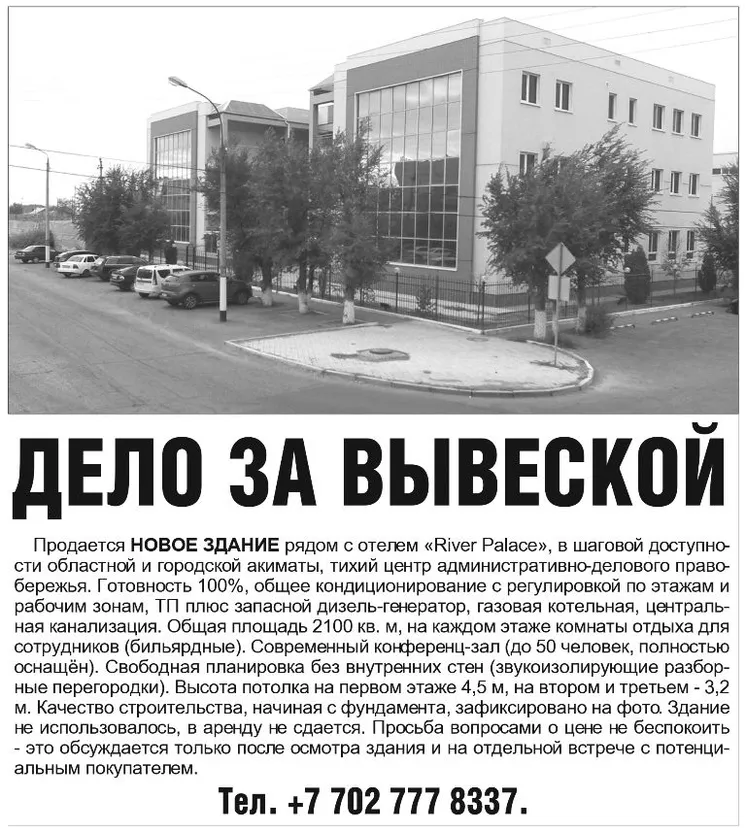 ДЕЛО ЗА ВЫВЕСКОЙ

Продается НОВОЕ ЗДАНИЕ рядом с отелем «River Palace», в шаговой доступности областной и городской акиматы, тихий центр административно-делового правобережья. Готовность 100%, общее кондиционирование с регулировкой по этажам и рабочим зонам, ТП плюс запасной дизель-генератор, газовая котельная, центральная канализация. Общая площадь 2100 кв. м, на каждом этаже комнаты отдыха для сотрудников (бильярдные). Современный конференц-зал (до 50 человек, полностью оснащён). Свободная планировка без внутренних стен (звукоизолирующие разборные перегородки). Высота потолка на первом этаже 4,5 м, на втором и третьем - 3,2 м. Качество строительства, начиная с фундамента, зафиксировано на фото. Здание не использовалось, в аренду не сдается. Просьба вопросами о цене не беспокоить - это обсуждается только после осмотра здания и на отдельной встрече с потенциальным покупателем.

Тел. +7 702 777 8337.